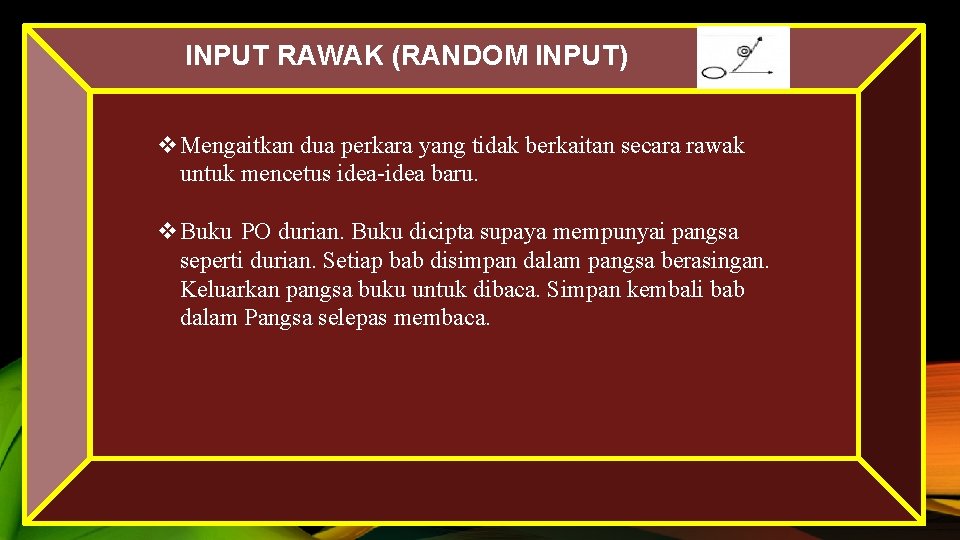 INPUT RAWAK (RANDOM INPUT)

❖ Mengaitkan dua perkara yang tidak berkaitan secara rawak untuk mencetus idea-idea baru.

❖ Buku PO durian. Buku dicipta supaya mempunyai pangsa seperti durian. Setiap bab disimpan dalam pangsa berasingan. Keluarkan pangsa buku untuk dibaca. Simpan kembali bab dalam Pangsa selepas membaca.